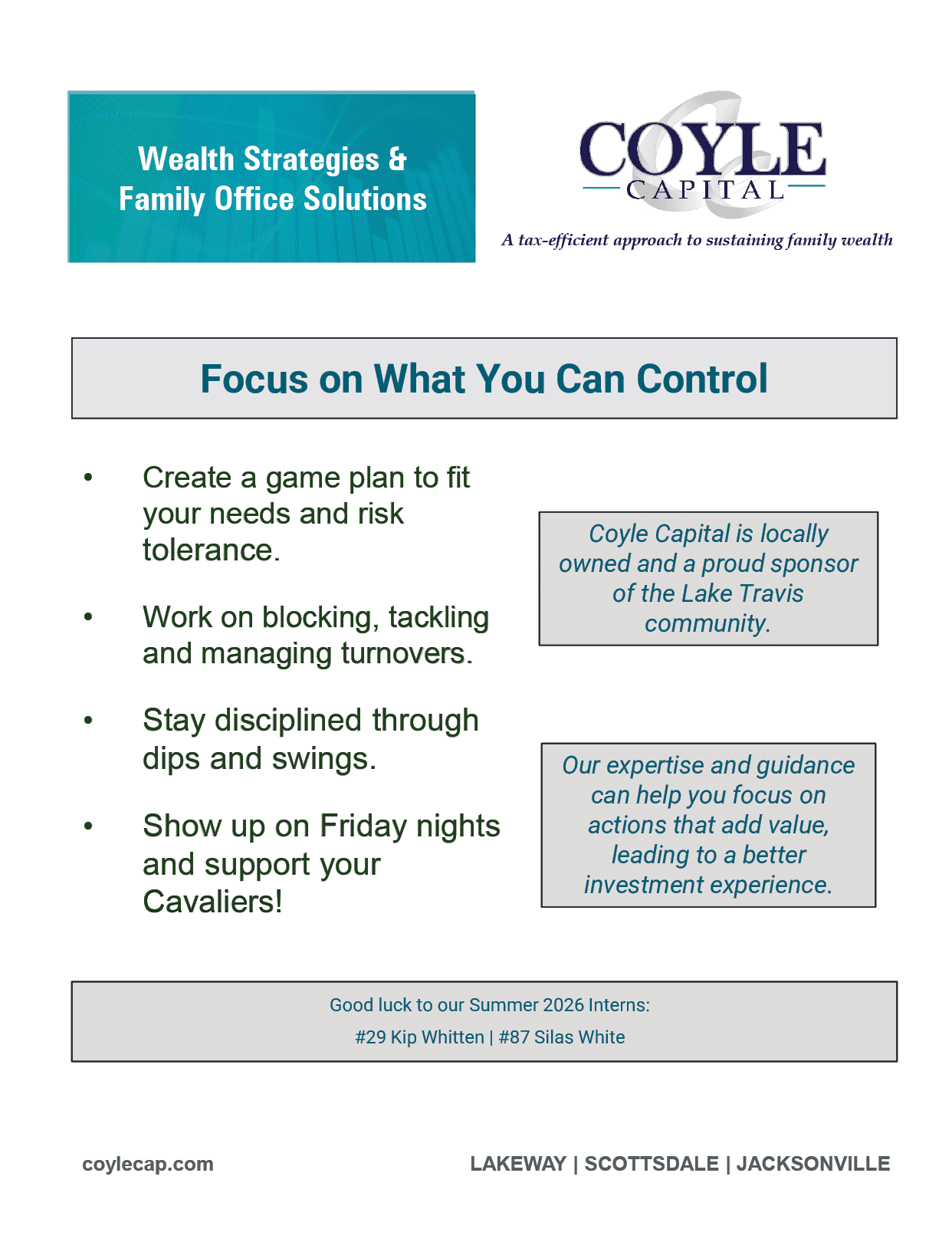 Wealth Strategies & Family Office Solutions

COYLE CAPITAL

A tax-efficient approach to sustaining family wealth

Focus on What You Can Control

• Create a game plan to fit your needs and risk tolerance.

• Work on blocking, tackling and managing turnovers.

• Stay disciplined through dips and swings.

• Show up on Friday nights and support your Cavaliers!

Coyle Capital is locally owned and a proud sponsor of the Lake Travis community.

Our expertise and guidance can help you focus on actions that add value, leading to a better investment experience.

Good luck to our Summer 2026 Interns:
#29 Kip Whitten | #87 Silas White

coylecap.com

LAKEWAY | SCOTTSDALE | JACKSONVILLE